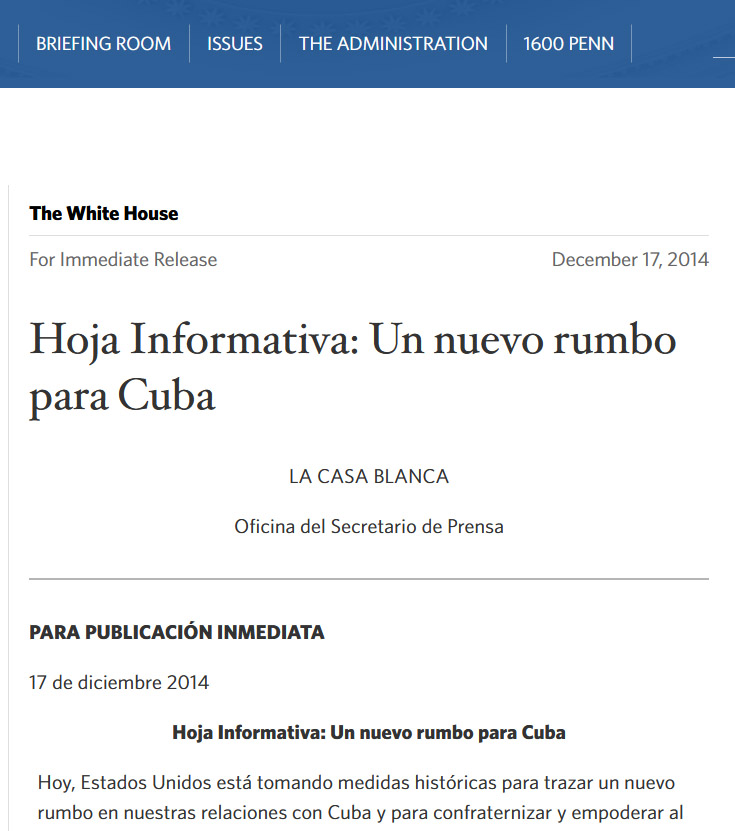 BRIEFING ROOM ISSUES THE ADMINISTRATION 1600 PENN

The White House

For Immediate Release December 17, 2014

Hoja Informativa: Un nuevo rumbo para Cuba

LA CASA BLANCA

Oficina del Secretario de Prensa

PARA PUBLICACIÓN INMEDIATA

17 de diciembre 2014

Hoja Informativa: Un nuevo rumbo para Cuba

Hoy, Estados Unidos está tomando medidas históricas para trazar un nuevo rumbo en nuestras relaciones con Cuba y para confraternizar y empoderar al